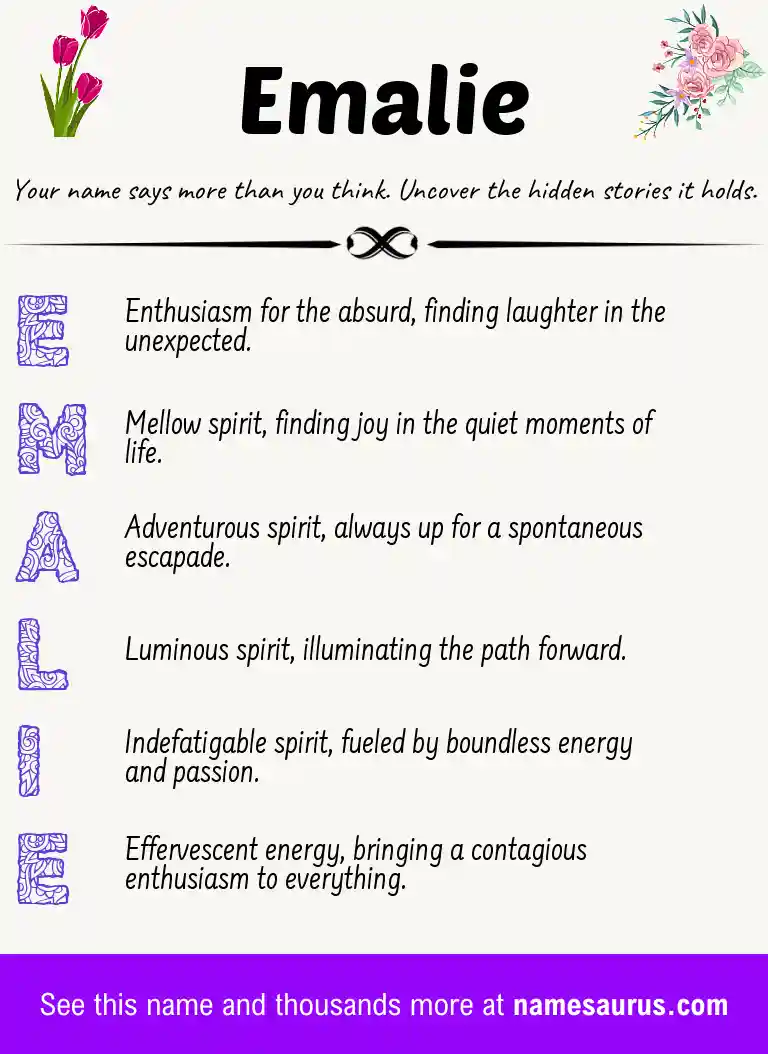 Emalie

Your name says more than you think. Uncover the hidden stories it holds.

E Enthusiasm for the absurd, finding laughter in the unexpected.

M Mellow spirit, finding joy in the quiet moments of life.

A Adventurous spirit, always up for a spontaneous escapade.

L Luminous spirit, illuminating the path forward.

I Indefatigable spirit, fueled by boundless energy and passion.

E Effervescent energy, bringing a contagious enthusiasm to everything.

See this name and thousands more at namesaurus.com